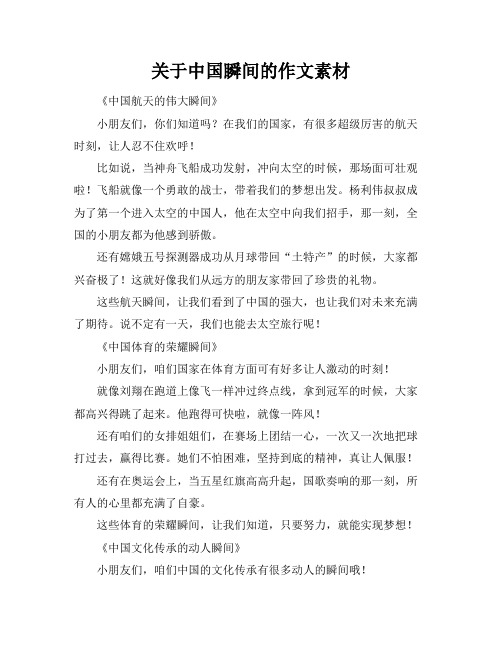 关于中国瞬间的作文素材

《中国航天的伟大瞬间》

小朋友们，你们知道吗？在我们的国家，有很多超级厉害的航天时刻，让人忍不住欢呼！

比如说，当神舟飞船成功发射，冲向太空的时候，那场面可壮观啦！飞船就像一个勇敢的战士，带着我们的梦想出发。杨利伟叔叔成为了第一个进入太空的中国人，他在太空中向我们招手，那一刻，全国的小朋友都为他感到骄傲。

还有嫦娥五号探测器成功从月球带回“土特产”的时候，大家都兴奋极了！这就好像我们从远方的朋友家带回了珍贵的礼物。

这些航天瞬间，让我们看到了中国的强大，也让我们对未来充满了期待。说不定有一天，我们也能去太空旅行呢！

《中国体育的荣耀瞬间》

小朋友们，咱们国家在体育方面可有好多让人激动的时刻！

就像刘翔在跑道上像飞一样冲过终点线，拿到冠军的时候，大家都高兴得跳了起来。他跑得可快啦，就像一阵风！

还有咱们的女排姐姐们，在赛场上团结一心，一次又一次地把球打过去，赢得比赛。她们不怕困难，坚持到底的精神，真让人佩服！

还有在奥运会上，当五星红旗高高升起，国歌奏响的那一刻，所有人的心里都充满了自豪。

这些体育的荣耀瞬间，让我们知道，只要努力，就能实现梦想！

《中国文化传承的动人瞬间》

小朋友们，咱们中国的文化传承有很多动人的瞬间哦！